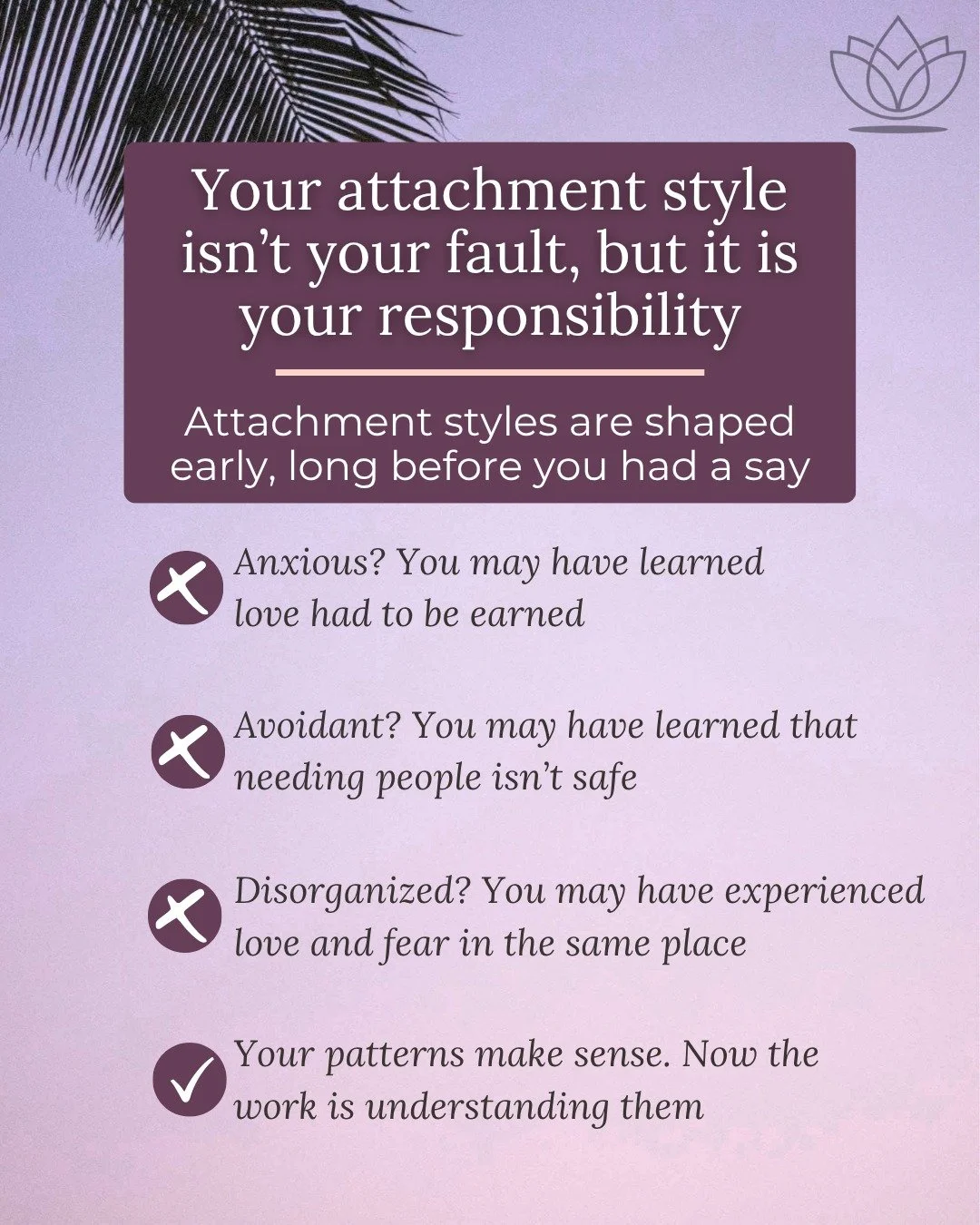 Your attachment style isn’t your fault, but it is your responsibility

Attachment styles are shaped early, long before you had a say

Anxious? You may have learned love had to be earned

Avoidant? You may have learned that needing people isn’t safe

Disorganized? You may have experienced love and fear in the same place

Your patterns make sense. Now the work is understanding them